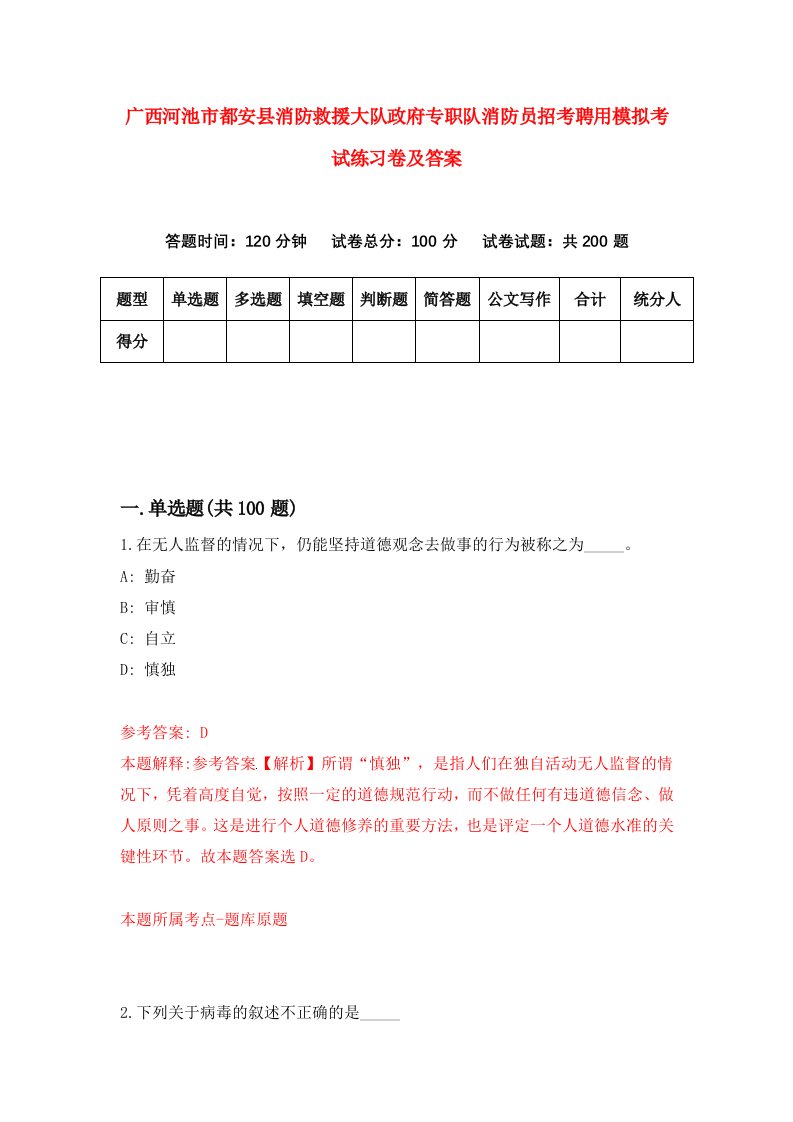 广西河池市都安县消防救援大队政府专职队消防员招考聘用模拟考试练习卷及答案

答题时间：120 分钟　试卷总分：100 分　试卷试题：共 200 题

| 题型 | 单选题 | 多选题 | 填空题 | 判断题 | 简答题 | 公文写作 | 合计 | 统分人 |
|---|---|---|---|---|---|---|---|---|
| 得分 | | | | | | | | |

一.单选题(共 100 题)

1.在无人监督的情况下，仍能坚持道德观念去做事的行为被称之为_____。

A: 勤奋

B: 审慎

C: 自立

D: 慎独

参考答案: D

本题解释:参考答案【解析】所谓“慎独”，是指人们在独自活动无人监督的情况下，凭着高度自觉，按照一定的道德规范行动，而不做任何有违道德信念、做人原则之事。这是进行个人道德修养的重要方法，也是评定一个人道德水准的关键性环节。故本题答案选 D。

本题所属考点-题库原题

2.下列关于病毒的叙述不正确的是_____